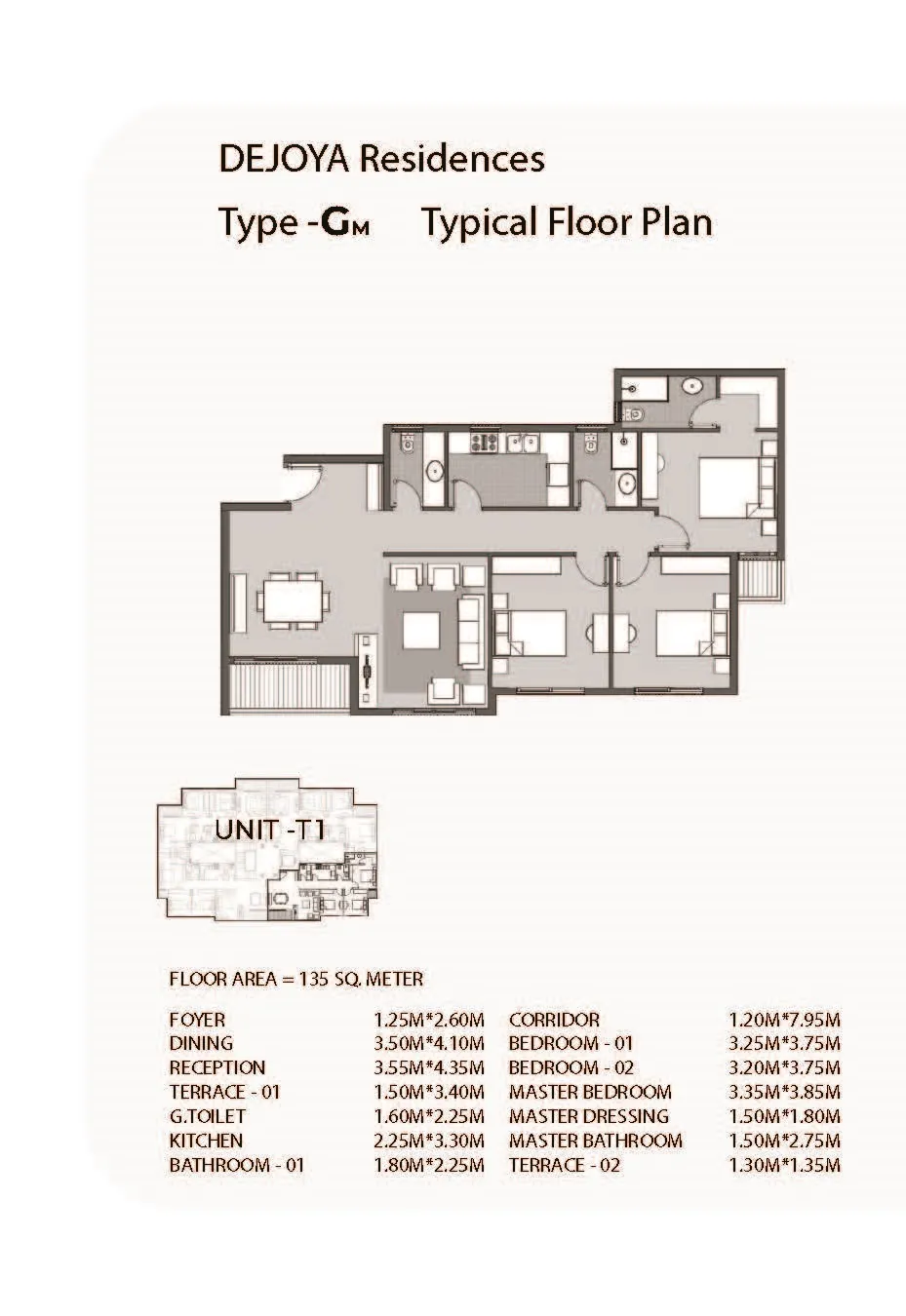 DEJOYA Residences

Type -GM Typical Floor Plan

UNIT -T1

FLOOR AREA = 135 SQ. METER

| | | | |
|---|---|---|---|
| FOYER | 1.25M*2.60M | CORRIDOR | 1.20M*7.95M |
| DINING | 3.50M*4.10M | BEDROOM - 01 | 3.25M*3.75M |
| RECEPTION | 3.55M*4.35M | BEDROOM - 02 | 3.20M*3.75M |
| TERRACE - 01 | 1.50M*3.40M | MASTER BEDROOM | 3.35M*3.85M |
| G.TOILET | 1.60M*2.25M | MASTER DRESSING | 1.50M*1.80M |
| KITCHEN | 2.25M*3.30M | MASTER BATHROOM | 1.50M*2.75M |
| BATHROOM - 01 | 1.80M*2.25M | TERRACE - 02 | 1.30M*1.35M |